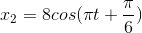 $x_2 = 8cos(\pi t + \frac{\pi}{6})$